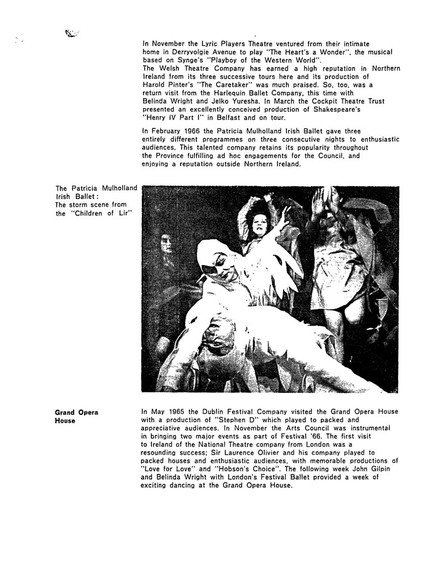 In November the Lyric Players Theatre ventured from their intimate home in Derryvolgie Avenue to play "The Heart's a Wonder", the musical based on Synge's "Playboy of the Western World". The Welsh Theatre Company has earned a high reputation in Northern Ireland from its three successive tours here and its production of Harold Pinter's "The Caretaker" was much praised. So, too, was a return visit from the Harlequin Ballet Company, this time with Belinda Wright and Jelko Yuresha. In March the Cockpit Theatre Trust presented an excellently conceived production of Shakespeare's "Henry IV Part I" in Belfast and on tour.

In February 1966 the Patricia Mulholland Irish Ballet gave three entirely different programmes on three consecutive nights to enthusiastic audiences. This talented company retains its popularity throughout the Province fulfilling ad hoc engagements for the Council, and enjoying a reputation outside Northern Ireland.

The Patricia Mulholland Irish Ballet: The storm scene from the "Children of Lir"

Grand Opera House

In May 1965 the Dublin Festival Company visited the Grand Opera House with a production of "Stephen D" which played to packed and appreciative audiences. In November the Arts Council was instrumental in bringing two major events as part of Festival '66. The first visit to Ireland of the National Theatre company from London was a resounding success; Sir Laurence Olivier and his company played to packed houses and enthusiastic audiences, with memorable productions of "Love for Love" and "Hobson's Choice". The following week John Gilpin and Belinda Wright with London's Festival Ballet provided a week of exciting dancing at the Grand Opera House.